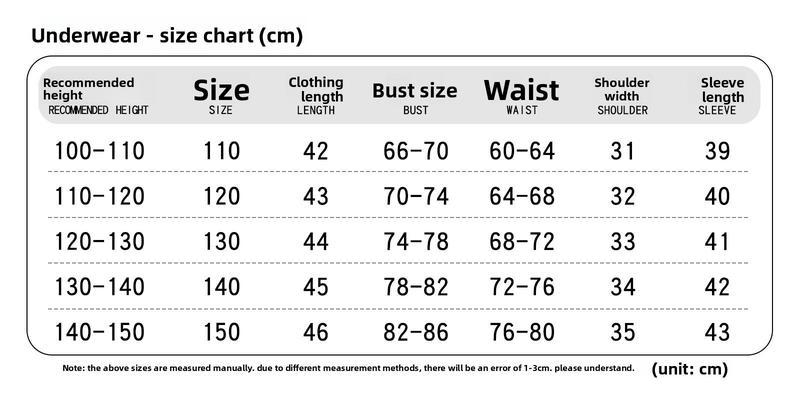 Underwear - size chart (cm)

| Recommended height RECOMMENDED HEIGHT | Size SIZE | Clothing length LENGTH | Bust size BUST | Waist WAIST | Shoulder width SHOULDER | Sleeve length SLEEVE |
|---|---|---|---|---|---|---|
| 100-110 | 110 | 42 | 66-70 | 60-64 | 31 | 39 |
| 110-120 | 120 | 43 | 70-74 | 64-68 | 32 | 40 |
| 120-130 | 130 | 44 | 74-78 | 68-72 | 33 | 41 |
| 130-140 | 140 | 45 | 78-82 | 72-76 | 34 | 42 |
| 140-150 | 150 | 46 | 82-86 | 76-80 | 35 | 43 |

Note: the above sizes are measured manually. due to different measurement methods, there will be an error of 1-3cm. please understand.

(unit: cm)